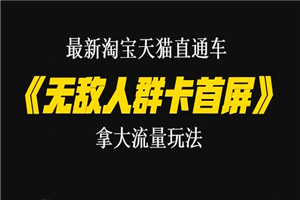 最新淘宝天猫直通车

《无敌人群卡首屏》

拿大流量玩法